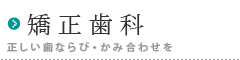 矯正歯科

正しい歯ならび・かみ合わせを